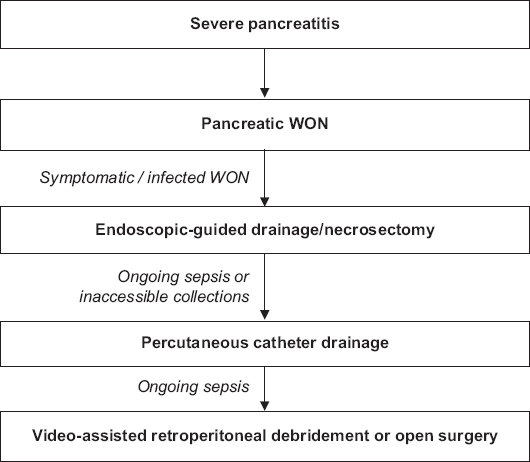 Severe pancreatitis

Pancreatic WON

Symptomatic / infected WON

Endoscopic-guided drainage/necrosectomy

Ongoing sepsis or inaccessible collections

Percutaneous catheter drainage

Ongoing sepsis

Video-assisted retroperitoneal debridement or open surgery